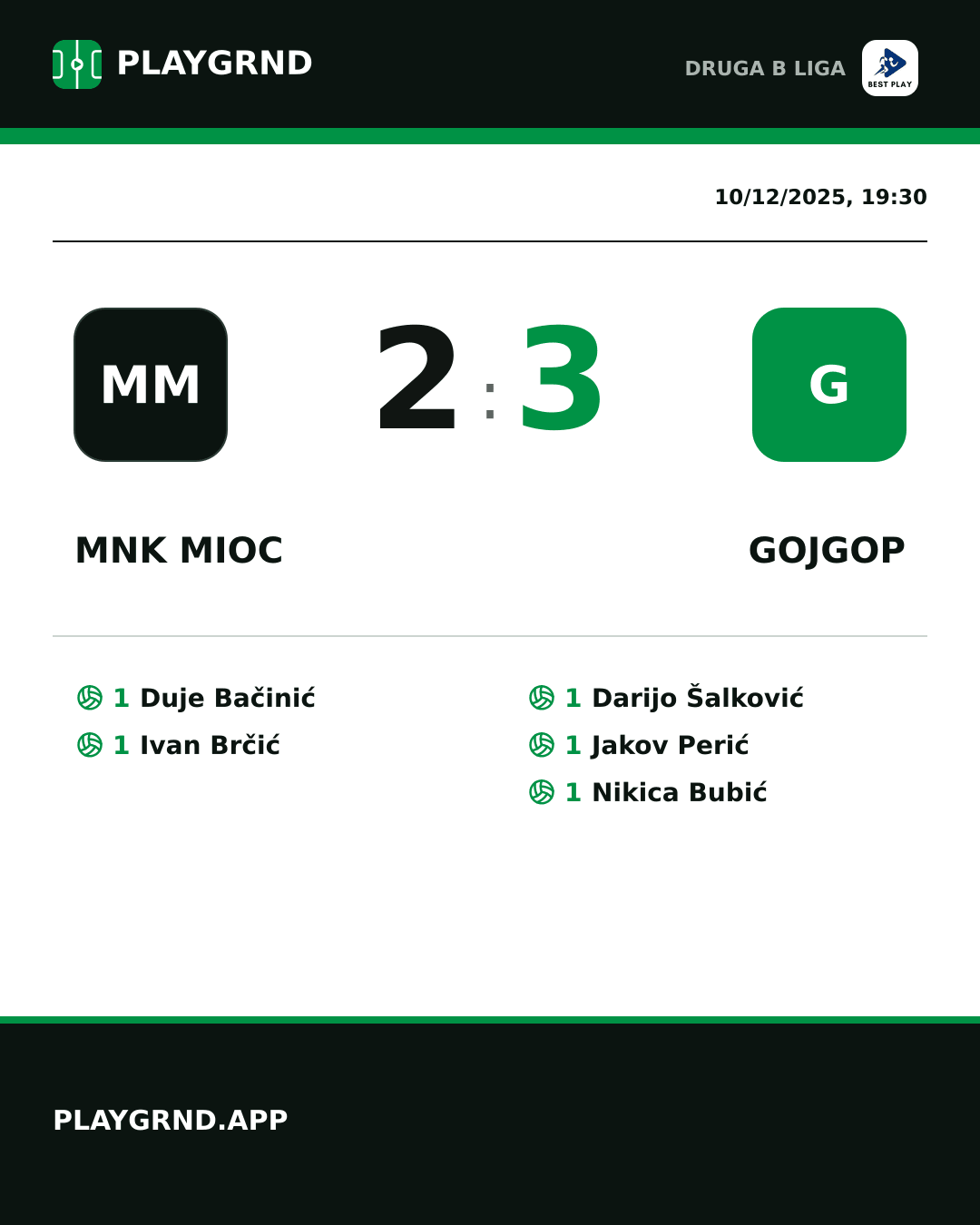 PLAYGRND

DRUGA B LIGA

BEST PLAY

10/12/2025, 19:30

MM

2 : 3

G

MNK MIOC

GOJGOP

1 Duje Bačinić
1 Ivan Brčić

1 Darijo Šalković
1 Jakov Perić
1 Nikica Bubić

PLAYGRND.APP